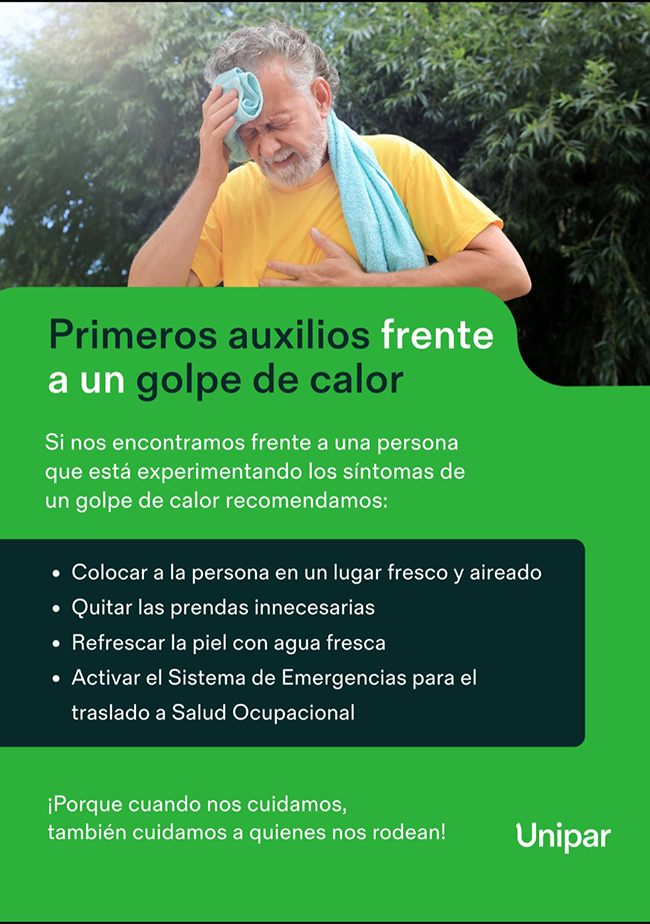 Primeros auxilios frente a un golpe de calor

Si nos encontramos frente a una persona que está experimentando los síntomas de un golpe de calor recomendamos:

• Colocar a la persona en un lugar fresco y aireado
• Quitar las prendas innecesarias
• Refrescar la piel con agua fresca
• Activar el Sistema de Emergencias para el traslado a Salud Ocupacional

¡Porque cuando nos cuidamos, también cuidamos a quienes nos rodean!

Unipar